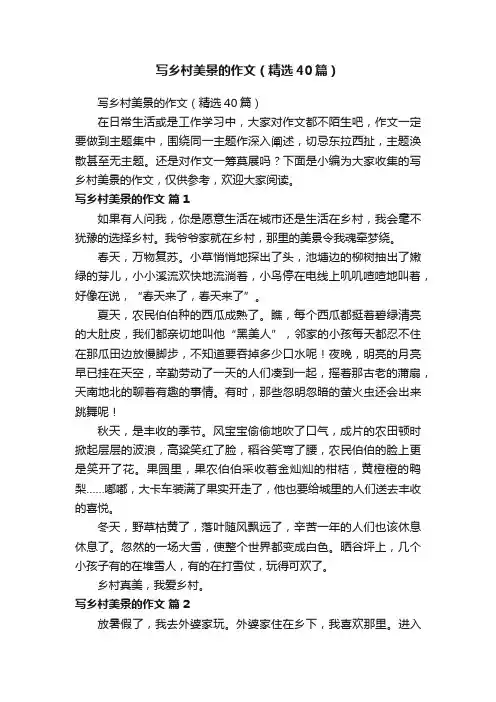 写乡村美景的作文（精选40篇）

写乡村美景的作文（精选40篇）

在日常生活或是工作学习中，大家对作文都不陌生吧，作文一定要做到主题集中，围绕同一主题作深入阐述，切忌东拉西扯，主题涣散甚至无主题。还是对作文一筹莫展吗？下面是小编为大家收集的写乡村美景的作文，仅供参考，欢迎大家阅读。

写乡村美景的作文 篇1

如果有人问我，你是愿意生活在城市还是生活在乡村，我会毫不犹豫的选择乡村。我爷爷家就在乡村，那里的美景令我魂牵梦绕。

春天，万物复苏。小草悄悄地探出了头，池塘边的柳树抽出了嫩绿的芽儿，小小溪流欢快地流淌着，小鸟停在电线上叽叽喳喳地叫着，好像在说，“春天来了，春天来了”。

夏天，农民伯伯种的西瓜成熟了。瞧，每个西瓜都挺着碧绿清亮的大肚皮，我们都亲切地叫他“黑美人”，邻家的小孩每天都忍不住在那瓜田边放慢脚步，不知道要吞掉多少口水呢！夜晚，明亮的月亮早已挂在天空，辛勤劳动了一天的人们凑到一起，摇着那古老的蒲扇，天南地北的聊着有趣的事情。有时，那些忽明忽暗的萤火虫还会出来跳舞呢！

秋天，是丰收的季节。风宝宝偷偷地吹了口气，成片的农田顿时掀起层层的波浪，高粱笑红了脸，稻谷笑弯了腰，农民伯伯的脸上更是笑开了花。果园里，果农伯伯采收着金灿灿的柑桔，黄橙橙的鸭梨……嘟嘟，大卡车装满了果实开走了，他也要给城里的人们送去丰收的喜悦。

冬天，野草枯黄了，落叶随风飘远了，辛苦一年的人们也该休息休息了。忽然的一场大雪，使整个世界都变成白色。晒谷坪上，几个小孩子有的在堆雪人，有的在打雪仗，玩得可欢了。

乡村真美，我爱乡村。

写乡村美景的作文 篇2

放暑假了，我去外婆家玩。外婆家住在乡下，我喜欢那里。进入